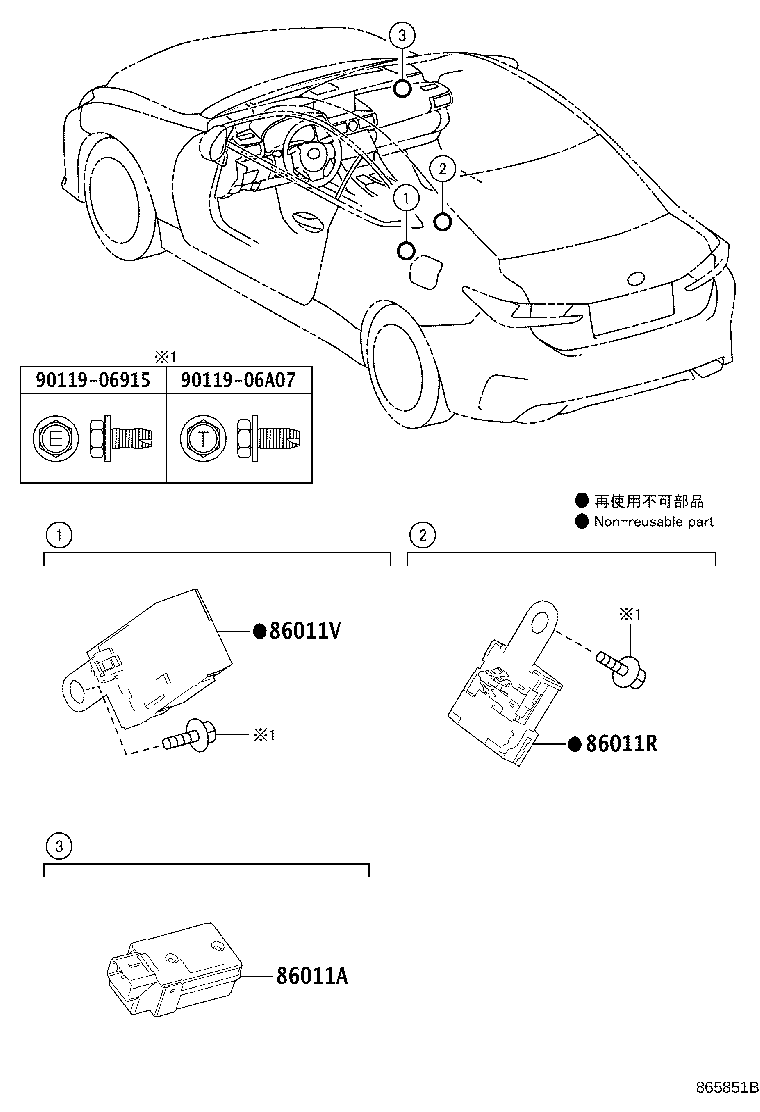 3
2
1

※1

| 90119-06915 | 90119-06A07 |
|---|---|
| E | T |

● 再使用不可部品
● Non-reusable part

1

●86011V
※1

2

※1
●86011R

3

86011A

865851B